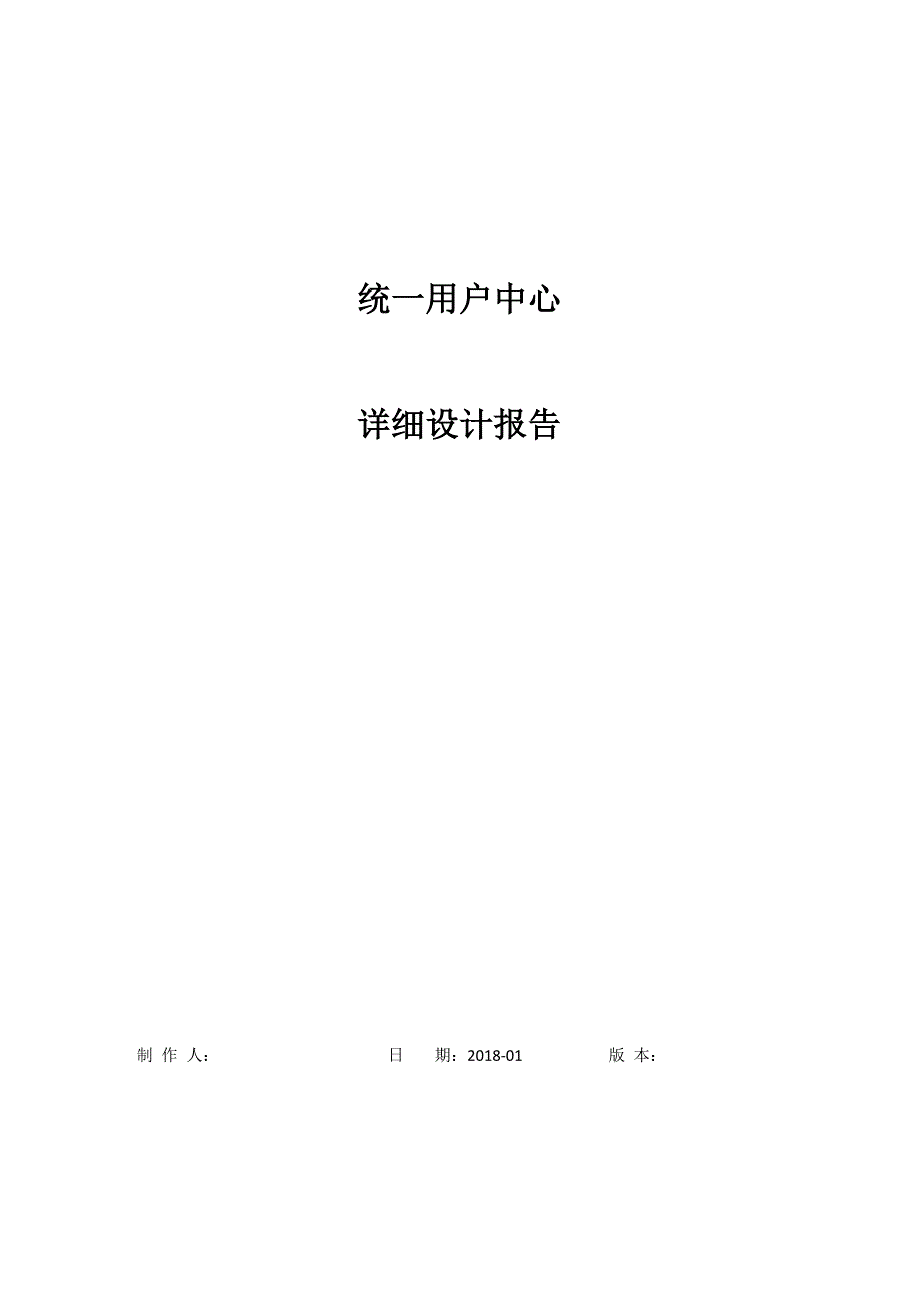 统一用户中心

详细设计报告

制 作 人：　　　　　　日　　期：2018-01　　　　版 本：